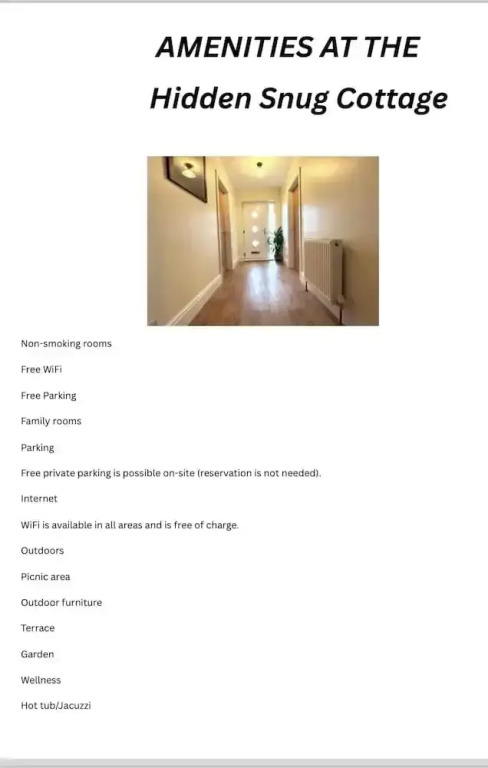 AMENITIES AT THE

Hidden Snug Cottage

Non-smoking rooms

Free WiFi

Free Parking

Family rooms

Parking

Free private parking is possible on-site (reservation is not needed).

Internet

WiFi is available in all areas and is free of charge.

Outdoors

Picnic area

Outdoor furniture

Terrace

Garden

Wellness

Hot tub/Jacuzzi